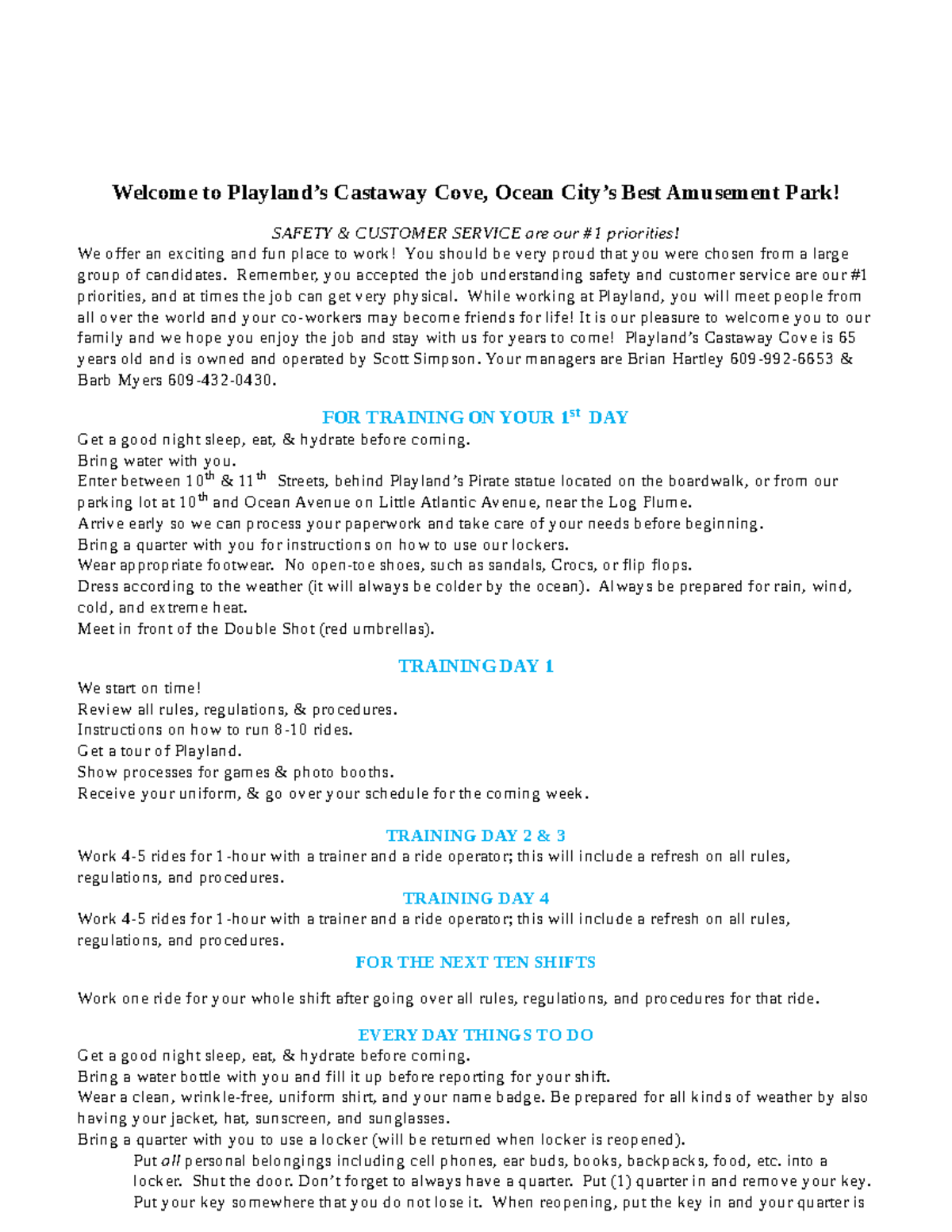 Welcome to Playland's Castaway Cove, Ocean City's Best Amusement Park!

SAFETY & CUSTOMER SERVICE are our #1 priorities!
We offer an exciting and fun place to work! You should be very proud that you were chosen from a large group of candidates. Remember, you accepted the job understanding safety and customer service are our #1 priorities, and at times the job can get very physical. While working at Playland, you will meet people from all over the world and your co-workers may become friends for life! It is our pleasure to welcome you to our family and we hope you enjoy the job and stay with us for years to come! Playland's Castaway Cove is 65 years old and is owned and operated by Scott Simpson. Your managers are Brian Hartley 609-992-6653 & Barb Myers 609-432-0430.

FOR TRAINING ON YOUR 1$^{st}$ DAY
Get a good night sleep, eat, & hydrate before coming.
Bring water with you.
Enter between 10$^{th}$ & 11$^{th}$ Streets, behind Playland's Pirate statue located on the boardwalk, or from our parking lot at 10$^{th}$ and Ocean Avenue on Little Atlantic Avenue, near the Log Flume.
Arrive early so we can process your paperwork and take care of your needs before beginning.
Bring a quarter with you for instructions on how to use our lockers.
Wear appropriate footwear. No open-toe shoes, such as sandals, Crocs, or flip flops.
Dress according to the weather (it will always be colder by the ocean). Always be prepared for rain, wind, cold, and extreme heat.
Meet in front of the Double Shot (red umbrellas).

TRAINING DAY 1
We start on time!
Review all rules, regulations, & procedures.
Instructions on how to run 8-10 rides.
Get a tour of Playland.
Show processes for games & photo booths.
Receive your uniform, & go over your schedule for the coming week.

TRAINING DAY 2 & 3
Work 4-5 rides for 1-hour with a trainer and a ride operator; this will include a refresh on all rules, regulations, and procedures.

TRAINING DAY 4
Work 4-5 rides for 1-hour with a trainer and a ride operator; this will include a refresh on all rules, regulations, and procedures.

FOR THE NEXT TEN SHIFTS

Work one ride for your whole shift after going over all rules, regulations, and procedures for that ride.

EVERY DAY THINGS TO DO
Get a good night sleep, eat, & hydrate before coming.
Bring a water bottle with you and fill it up before reporting for your shift.
Wear a clean, wrinkle-free, uniform shirt, and your name badge. Be prepared for all kinds of weather by also having your jacket, hat, sunscreen, and sunglasses.
Bring a quarter with you to use a locker (will be returned when locker is reopened).
Put all personal belongings including cell phones, ear buds, books, backpacks, food, etc. into a locker. Shut the door. Don't forget to always have a quarter. Put (1) quarter in and remove your key. Put your key somewhere that you do not lose it. When reopening, put the key in and your quarter is